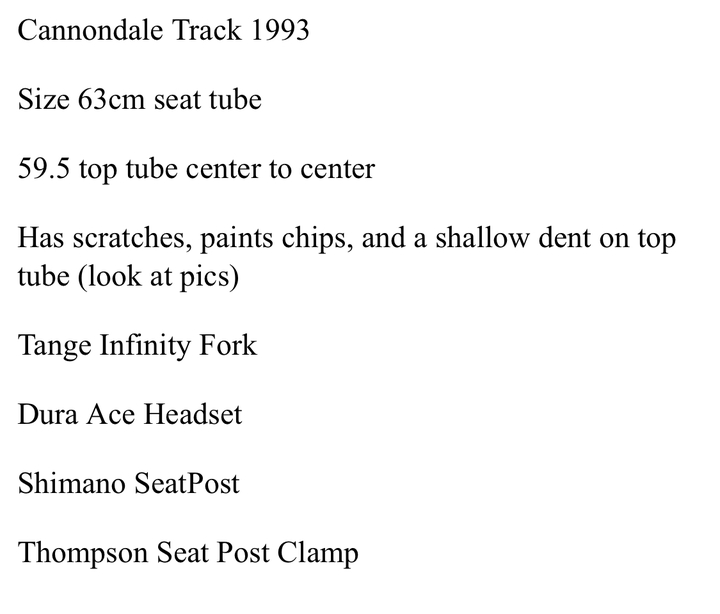 Cannondale Track 1993

Size 63cm seat tube

59.5 top tube center to center

Has scratches, paints chips, and a shallow dent on top tube (look at pics)

Tange Infinity Fork

Dura Ace Headset

Shimano SeatPost

Thompson Seat Post Clamp